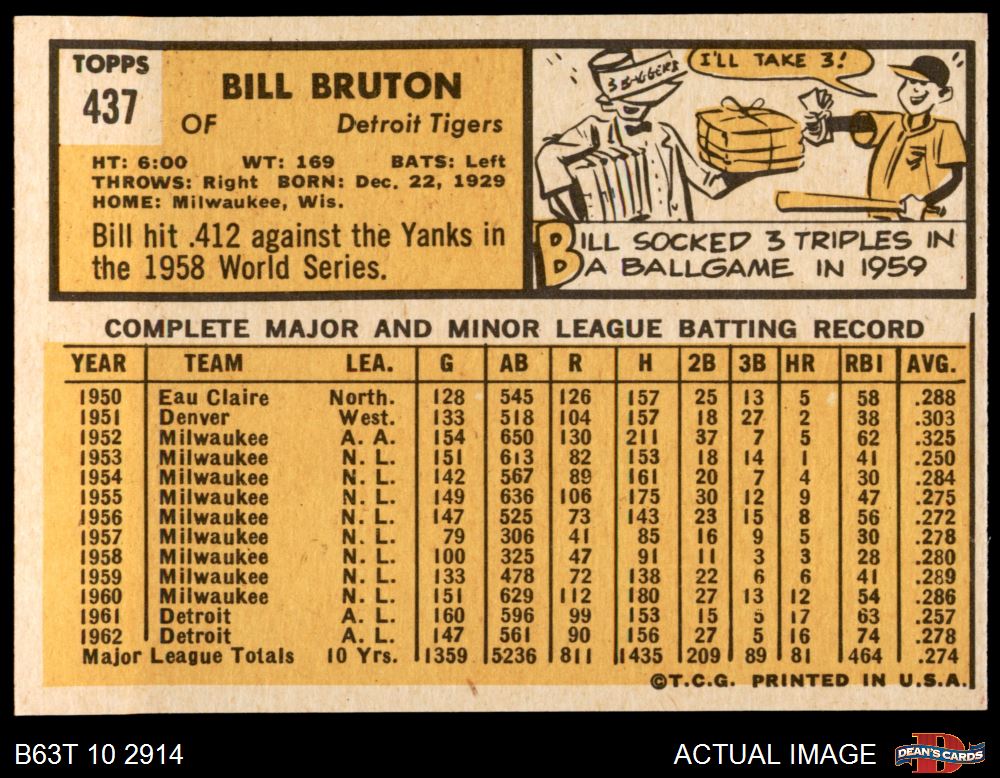 TOPPS
437

BILL BRUTON
OF Detroit Tigers

HT: 6:00 WT: 169 BATS: Left
THROWS: Right BORN: Dec. 22, 1929
HOME: Milwaukee, Wis.

Bill hit .412 against the Yanks in the 1958 World Series.

3 BAGGERS

I'LL TAKE 3!

BILL SOCKED 3 TRIPLES IN A BALLGAME IN 1959

COMPLETE MAJOR AND MINOR LEAGUE BATTING RECORD

| YEAR | TEAM | LEA. | G | AB | R | H | 2B | 3B | HR | RBI | AVG. |
|---|---|---|---|---|---|---|---|---|---|---|---|
| 1950 | Eau Claire | North. | 128 | 545 | 126 | 157 | 25 | 13 | 5 | 58 | .288 |
| 1951 | Denver | West. | 133 | 518 | 104 | 157 | 18 | 27 | 2 | 38 | .303 |
| 1952 | Milwaukee | A. A. | 154 | 650 | 130 | 211 | 37 | 7 | 5 | 62 | .325 |
| 1953 | Milwaukee | N. L. | 151 | 613 | 82 | 153 | 18 | 14 | 1 | 41 | .250 |
| 1954 | Milwaukee | N. L. | 142 | 567 | 89 | 161 | 20 | 7 | 4 | 30 | .284 |
| 1955 | Milwaukee | N. L. | 149 | 636 | 106 | 175 | 30 | 12 | 9 | 47 | .275 |
| 1956 | Milwaukee | N. L. | 147 | 525 | 73 | 143 | 23 | 15 | 8 | 56 | .272 |
| 1957 | Milwaukee | N. L. | 79 | 306 | 41 | 85 | 16 | 9 | 5 | 30 | .278 |
| 1958 | Milwaukee | N. L. | 100 | 325 | 47 | 91 | 11 | 3 | 3 | 28 | .280 |
| 1959 | Milwaukee | N. L. | 133 | 478 | 72 | 138 | 22 | 6 | 6 | 41 | .289 |
| 1960 | Milwaukee | N. L. | 151 | 629 | 112 | 180 | 27 | 13 | 12 | 54 | .286 |
| 1961 | Detroit | A. L. | 160 | 596 | 99 | 153 | 15 | 5 | 17 | 63 | .257 |
| 1962 | Detroit | A. L. | 147 | 561 | 90 | 156 | 27 | 5 | 16 | 74 | .278 |
| Major League Totals | | 10 Yrs. | 1359 | 5236 | 811 | 1435 | 209 | 89 | 81 | 464 | .274 |

©T.C.G. PRINTED IN U.S.A.

B63T 10 2914

ACTUAL IMAGE

DEAN'S CARDS